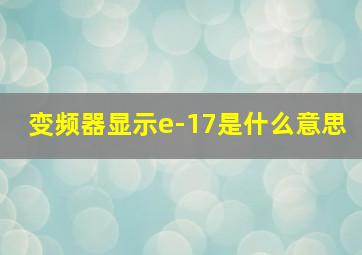 变频器显示e-17是什么意思